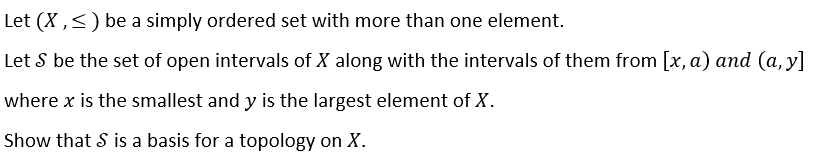 Let $(X, \leq)$ be a simply ordered set with more than one element.

Let $\mathcal{S}$ be the set of open intervals of $X$ along with the intervals of them from $[x, a)$ $and$ $(a, y]$ where $x$ is the smallest and $y$ is the largest element of $X$.

Show that $\mathcal{S}$ is a basis for a topology on $X$.